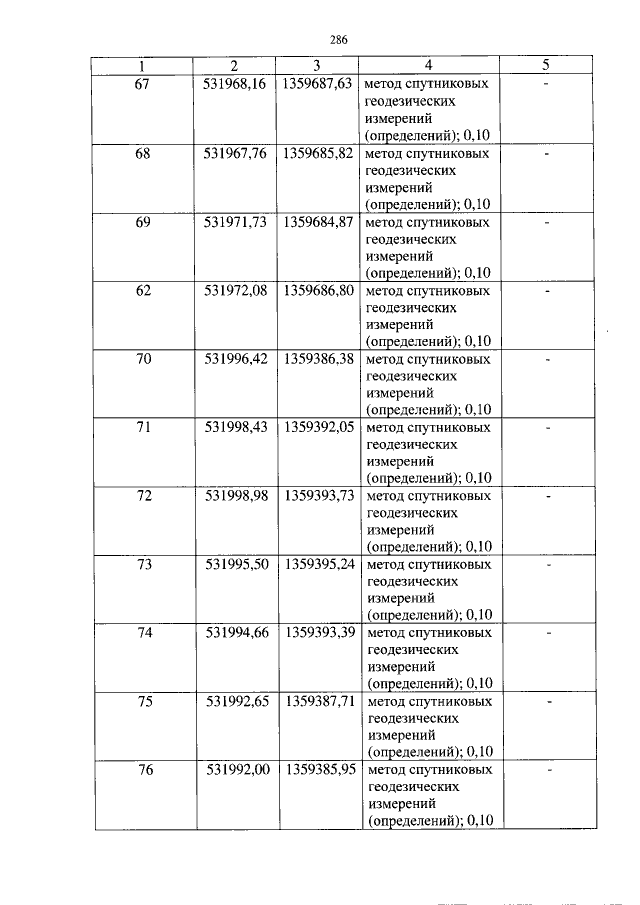 286

| 1 | 2 | 3 | 4 | 5 |
|---|---|---|---|---|
| 67 | 531968,16 | 1359687,63 | метод спутниковых геодезических измерений (определений); 0,10 | - |
| 68 | 531967,76 | 1359685,82 | метод спутниковых геодезических измерений (определений); 0,10 | - |
| 69 | 531971,73 | 1359684,87 | метод спутниковых геодезических измерений (определений); 0,10 | - |
| 62 | 531972,08 | 1359686,80 | метод спутниковых геодезических измерений (определений); 0,10 | - |
| 70 | 531996,42 | 1359386,38 | метод спутниковых геодезических измерений (определений); 0,10 | - |
| 71 | 531998,43 | 1359392,05 | метод спутниковых геодезических измерений (определений); 0,10 | - |
| 72 | 531998,98 | 1359393,73 | метод спутниковых геодезических измерений (определений); 0,10 | - |
| 73 | 531995,50 | 1359395,24 | метод спутниковых геодезических измерений (определений); 0,10 | - |
| 74 | 531994,66 | 1359393,39 | метод спутниковых геодезических измерений (определений); 0,10 | - |
| 75 | 531992,65 | 1359387,71 | метод спутниковых геодезических измерений (определений); 0,10 | - |
| 76 | 531992,00 | 1359385,95 | метод спутниковых геодезических измерений (определений); 0,10 | - |